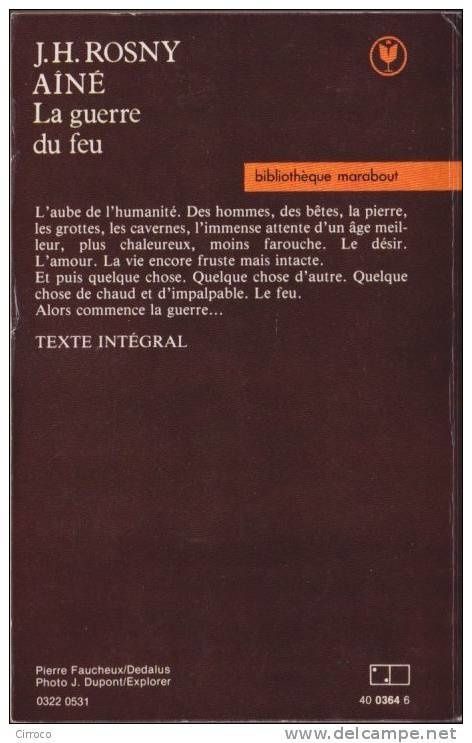 J.H. ROSNY
AÎNÉ
La guerre
du feu

bibliothèque marabout

L'aube de l'humanité. Des hommes, des bêtes, la pierre, les grottes, les cavernes, l'immense attente d'un âge meilleur, plus chaleureux, moins farouche. Le désir. L'amour. La vie encore fruste mais intacte.
Et puis quelque chose. Quelque chose d'autre. Quelque chose de chaud et d'impalpable. Le feu.
Alors commence la guerre...

TEXTE INTÉGRAL

Pierre Faucheux/Dedalus
Photo J. Dupont/Explorer

0322 0531

40 0364 6

Cirroco

www.delcampe.net